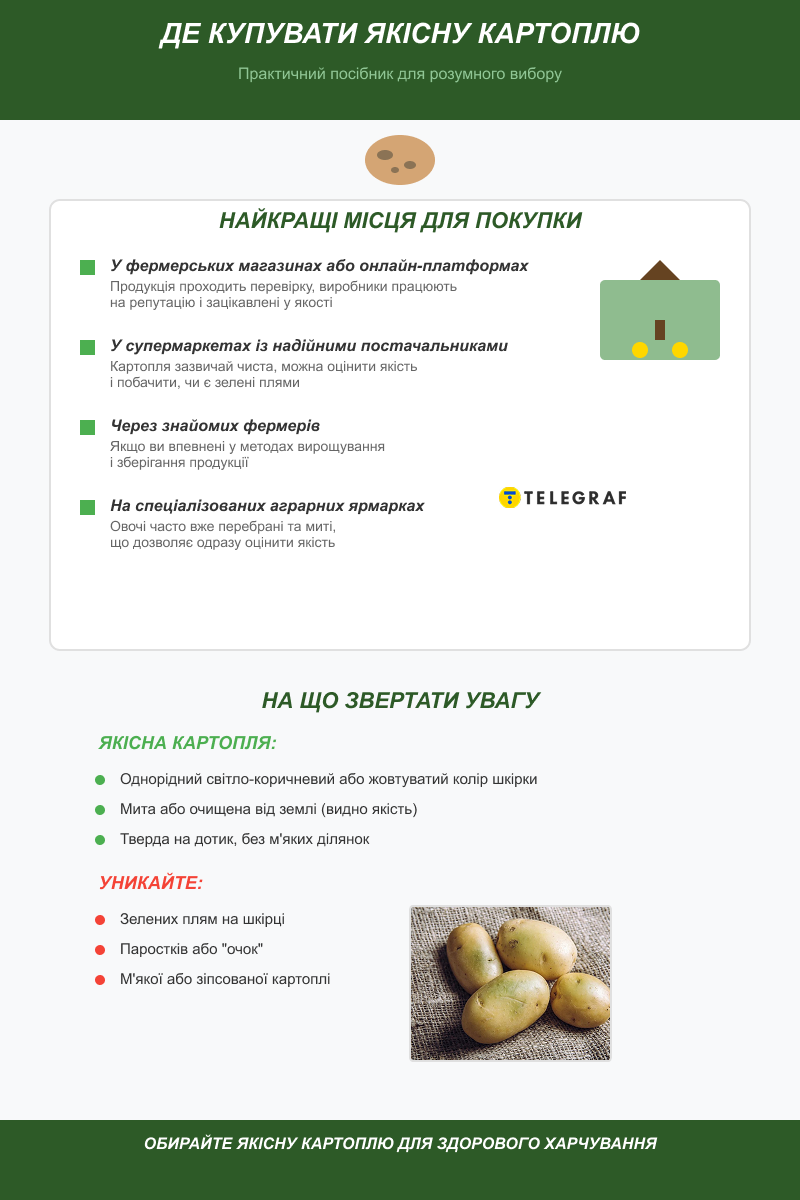 ДЕ КУПУВАТИ ЯКІСНУ КАРТОПЛЮ

Практичний посібник для розумного вибору

НАЙКРАЩІ МІСЦЯ ДЛЯ ПОКУПКИ

У фермерських магазинах або онлайн-платформах
Продукція проходить перевірку, виробники працюють на репутацію і зацікавлені у якості

У супермаркетах із надійними постачальниками
Картопля зазвичай чиста, можна оцінити якість і побачити, чи є зелені плями

Через знайомих фермерів
Якщо ви впевнені у методах вирощування і зберігання продукції

На спеціалізованих аграрних ярмарках
Овочі часто вже перебрані та миті, що дозволяє одразу оцінити якість

TELEGRAF

НА ЩО ЗВЕРТАТИ УВАГУ

ЯКІСНА КАРТОПЛЯ:

Однорідний світло-коричневий або жовтуватий колір шкірки

Мита або очищена від землі (видно якість)

Тверда на дотик, без м'яких ділянок

УНИКАЙТЕ:

Зелених плям на шкірці

Паростків або "очок"

М'якої або зіпсованої картоплі

ОБИРАЙТЕ ЯКІСНУ КАРТОПЛЮ ДЛЯ ЗДОРОВОГО ХАРЧУВАННЯ